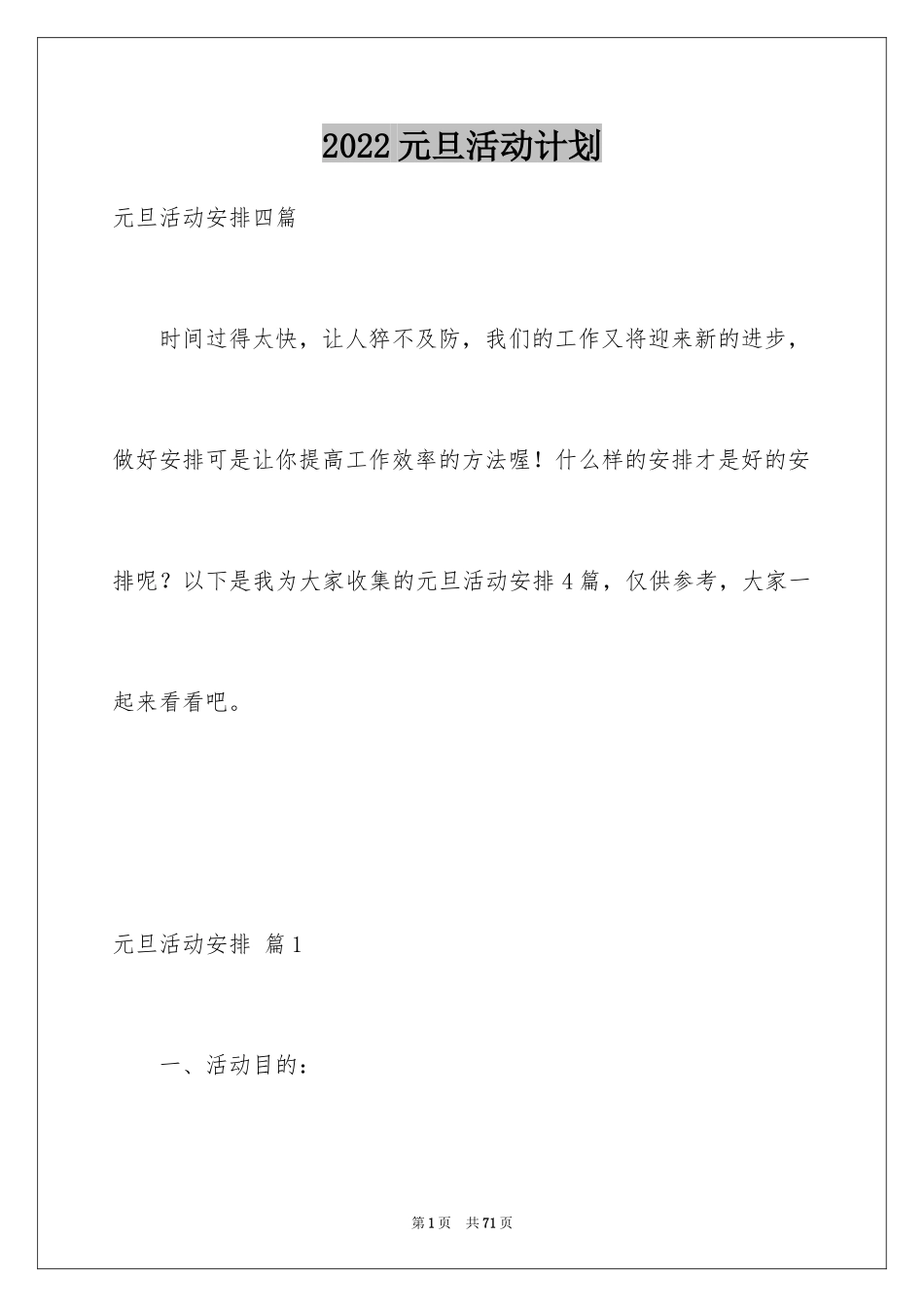 2022 元旦活动计划

元旦活动安排四篇

时间过得太快，让人猝不及防，我们的工作又将迎来新的进步，做好安排可是让你提高工作效率的方法喔！什么样的安排才是好的安排呢？以下是我为大家收集的元旦活动安排 4 篇，仅供参考，大家一起来看看吧。

元旦活动安排 篇 1

一、活动目的：

第 1 页 共 71 页